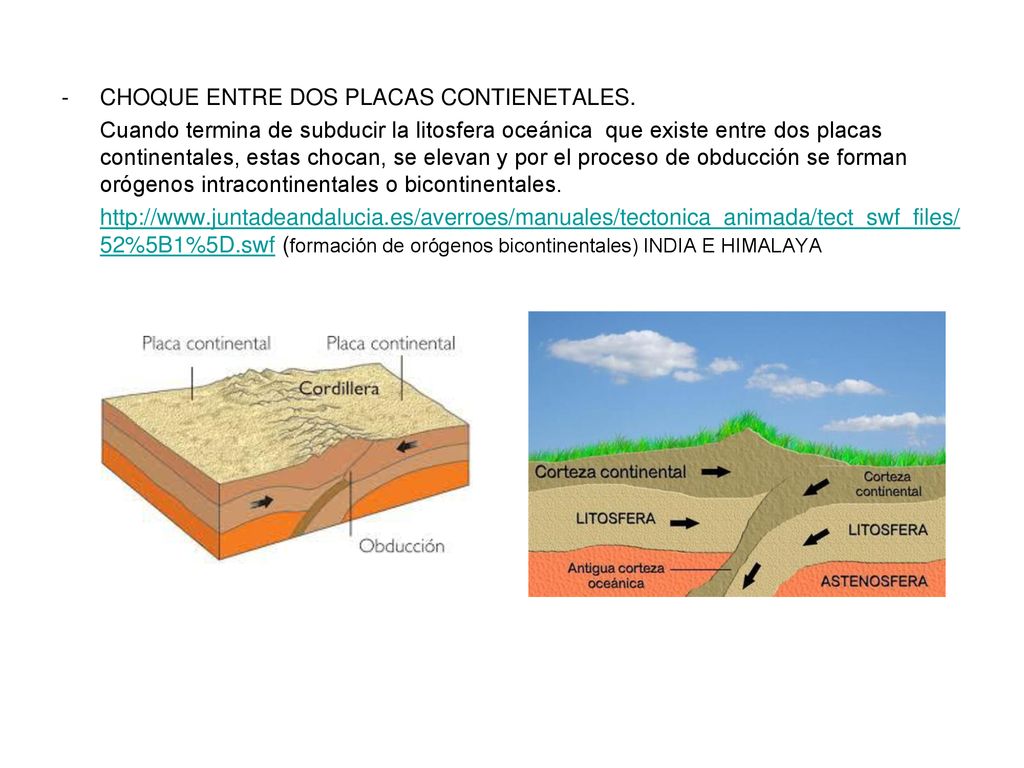 - CHOQUE ENTRE DOS PLACAS CONTIENETALES.

Cuando termina de subducir la litosfera oceánica que existe entre dos placas continentales, estas chocan, se elevan y por el proceso de obducción se forman orógenos intracontinentales o bicontinentales.

http://www.juntadeandalucia.es/averroes/manuales/tectonica_animada/tect_swf_files/52%5B1%5D.swf (formación de orógenos bicontinentales) INDIA E HIMALAYA

Placa continental
Placa continental
Cordillera
Obducción

Corteza continental
Corteza continental
LITOSFERA
LITOSFERA
Antigua corteza oceánica
ASTENOSFERA